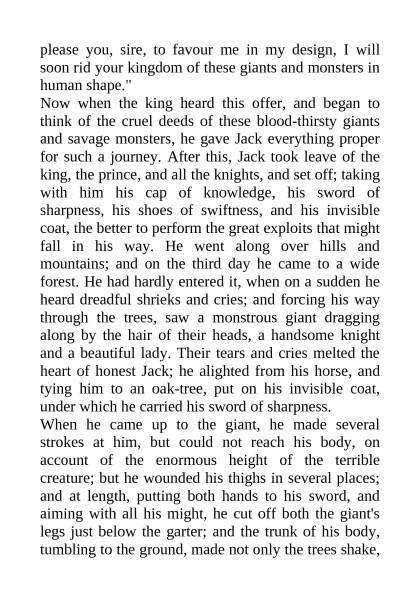 please you, sire, to favour me in my design, I will soon rid your kingdom of these giants and monsters in human shape."

Now when the king heard this offer, and began to think of the cruel deeds of these blood-thirsty giants and savage monsters, he gave Jack everything proper for such a journey. After this, Jack took leave of the king, the prince, and all the knights, and set off; taking with him his cap of knowledge, his sword of sharpness, his shoes of swiftness, and his invisible coat, the better to perform the great exploits that might fall in his way. He went along over hills and mountains; and on the third day he came to a wide forest. He had hardly entered it, when on a sudden he heard dreadful shrieks and cries; and forcing his way through the trees, saw a monstrous giant dragging along by the hair of their heads, a handsome knight and a beautiful lady. Their tears and cries melted the heart of honest Jack; he alighted from his horse, and tying him to an oak-tree, put on his invisible coat, under which he carried his sword of sharpness.

When he came up to the giant, he made several strokes at him, but could not reach his body, on account of the enormous height of the terrible creature; but he wounded his thighs in several places; and at length, putting both hands to his sword, and aiming with all his might, he cut off both the giant's legs just below the garter; and the trunk of his body, tumbling to the ground, made not only the trees shake,